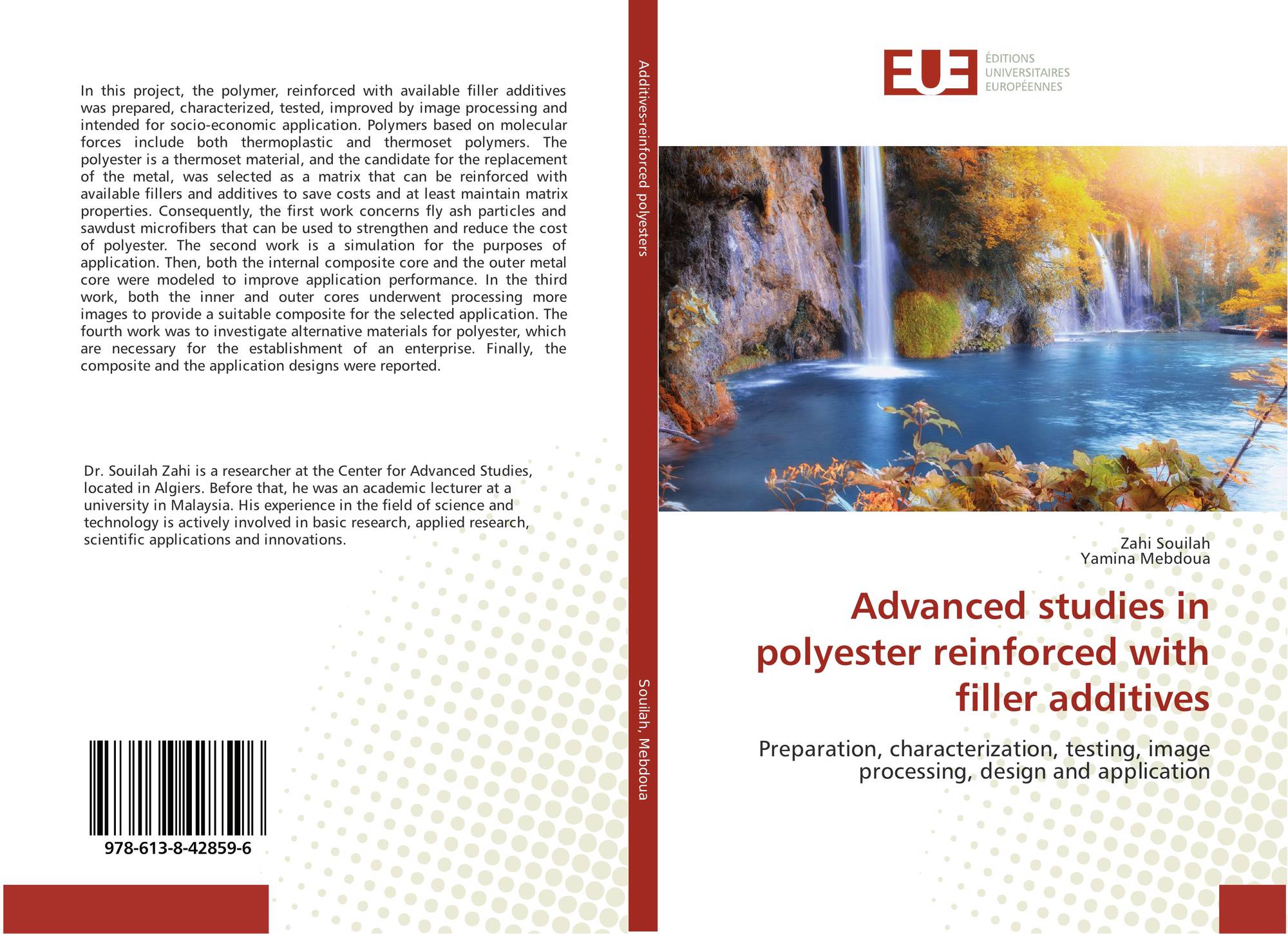 In this project, the polymer, reinforced with available filler additives was prepared, characterized, tested, improved by image processing and intended for socio-economic application. Polymers based on molecular forces include both thermoplastic and thermoset polymers. The polyester is a thermoset material, and the candidate for the replacement of the metal, was selected as a matrix that can be reinforced with available fillers and additives to save costs and at least maintain matrix properties. Consequently, the first work concerns fly ash particles and sawdust microfibers that can be used to strengthen and reduce the cost of polyester. The second work is a simulation for the purposes of application. Then, both the internal composite core and the outer metal core were modeled to improve application performance. In the third work, both the inner and outer cores underwent processing more images to provide a suitable composite for the selected application. The fourth work was to investigate alternative materials for polyester, which are necessary for the establishment of an enterprise. Finally, the composite and the application designs were reported.

Dr. Souilah Zahi is a researcher at the Center for Advanced Studies, located in Algiers. Before that, he was an academic lecturer at a university in Malaysia. His experience in the field of science and technology is actively involved in basic research, applied research, scientific applications and innovations.

978-613-8-42859-6

Additives-reinforced polyesters

Souilah, Mebdoua

EUE ÉDITIONS UNIVERSITAIRES EUROPÉENNES

Zahi Souilah
Yamina Mebdoua

Advanced studies in polyester reinforced with filler additives

Preparation, characterization, testing, image processing, design and application